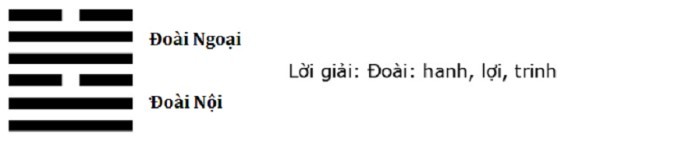 Đoài Ngoại

Đoài Nội

Lời giải: Đoài: hanh, lợi, trinh